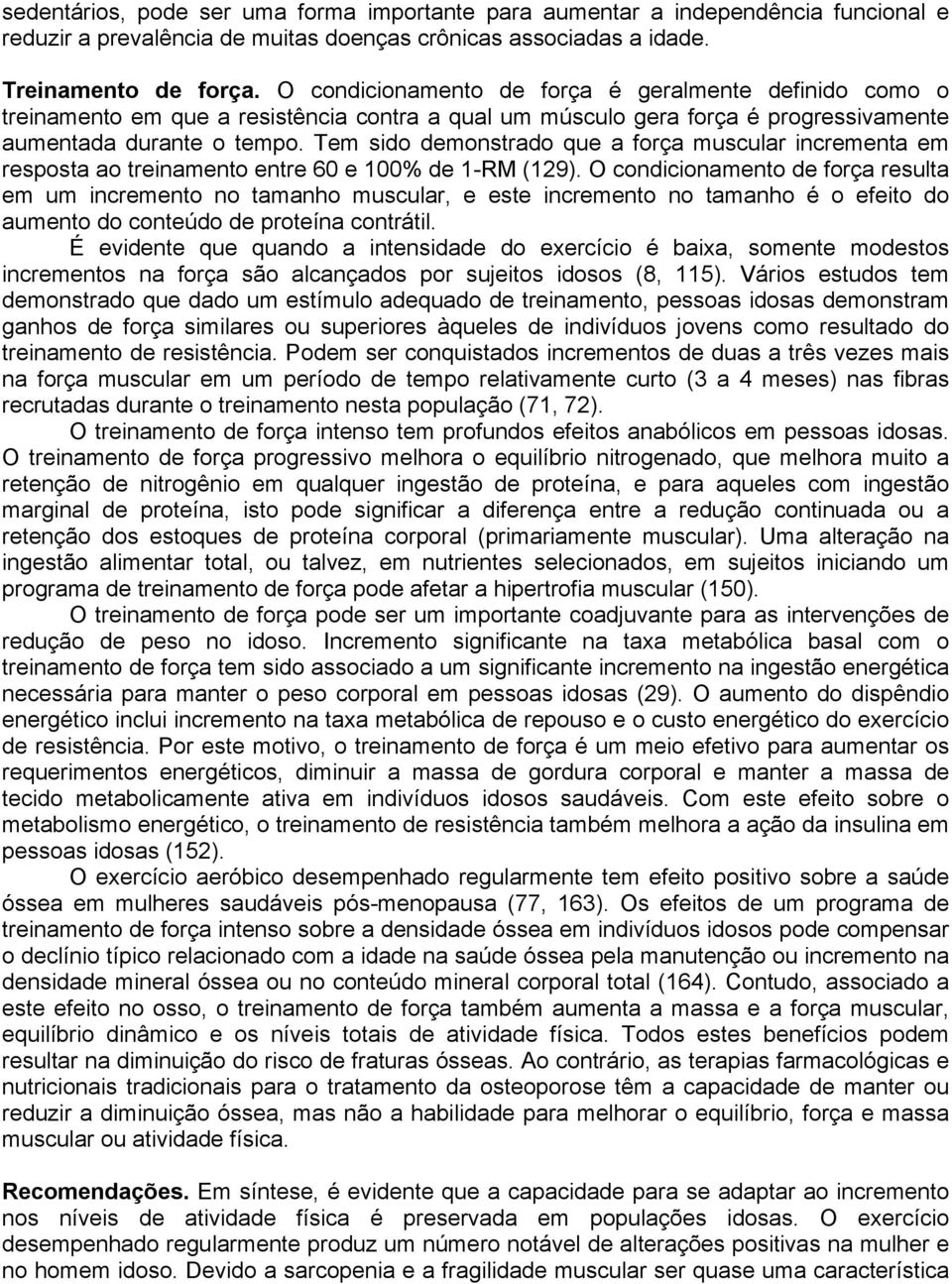 sedentários, pode ser uma forma importante para aumentar a independência funcional e reduzir a prevalência de muitas doenças crônicas associadas a idade.

Treinamento de força. O condicionamento de força é geralmente definido como o treinamento em que a resistência contra a qual um músculo gera força é progressivamente aumentada durante o tempo. Tem sido demonstrado que a força muscular incrementa em resposta ao treinamento entre 60 e 100% de 1-RM (129). O condicionamento de força resulta em um incremento no tamanho muscular, e este incremento no tamanho é o efeito do aumento do conteúdo de proteína contrátil.

É evidente que quando a intensidade do exercício é baixa, somente modestos incrementos na força são alcançados por sujeitos idosos (8, 115). Vários estudos tem demonstrado que dado um estímulo adequado de treinamento, pessoas idosas demonstram ganhos de força similares ou superiores àqueles de indivíduos jovens como resultado do treinamento de resistência. Podem ser conquistados incrementos de duas a três vezes mais na força muscular em um período de tempo relativamente curto (3 a 4 meses) nas fibras recrutadas durante o treinamento nesta população (71, 72).

O treinamento de força intenso tem profundos efeitos anabólicos em pessoas idosas. O treinamento de força progressivo melhora o equilíbrio nitrogenado, que melhora muito a retenção de nitrogênio em qualquer ingestão de proteína, e para aqueles com ingestão marginal de proteína, isto pode significar a diferença entre a redução continuada ou a retenção dos estoques de proteína corporal (primariamente muscular). Uma alteração na ingestão alimentar total, ou talvez, em nutrientes selecionados, em sujeitos iniciando um programa de treinamento de força pode afetar a hipertrofia muscular (150).

O treinamento de força pode ser um importante coadjuvante para as intervenções de redução de peso no idoso. Incremento significante na taxa metabólica basal com o treinamento de força tem sido associado a um significante incremento na ingestão energética necessária para manter o peso corporal em pessoas idosas (29). O aumento do dispêndio energético inclui incremento na taxa metabólica de repouso e o custo energético do exercício de resistência. Por este motivo, o treinamento de força é um meio efetivo para aumentar os requerimentos energéticos, diminuir a massa de gordura corporal e manter a massa de tecido metabolicamente ativa em indivíduos idosos saudáveis. Com este efeito sobre o metabolismo energético, o treinamento de resistência também melhora a ação da insulina em pessoas idosas (152).

O exercício aeróbico desempenhado regularmente tem efeito positivo sobre a saúde óssea em mulheres saudáveis pós-menopausa (77, 163). Os efeitos de um programa de treinamento de força intenso sobre a densidade óssea em indivíduos idosos pode compensar o declínio típico relacionado com a idade na saúde óssea pela manutenção ou incremento na densidade mineral óssea ou no conteúdo mineral corporal total (164). Contudo, associado a este efeito no osso, o treinamento de força também aumenta a massa e a força muscular, equilíbrio dinâmico e os níveis totais de atividade física. Todos estes benefícios podem resultar na diminuição do risco de fraturas ósseas. Ao contrário, as terapias farmacológicas e nutricionais tradicionais para o tratamento da osteoporose têm a capacidade de manter ou reduzir a diminuição óssea, mas não a habilidade para melhorar o equilíbrio, força e massa muscular ou atividade física.

Recomendações. Em síntese, é evidente que a capacidade para se adaptar ao incremento nos níveis de atividade física é preservada em populações idosas. O exercício desempenhado regularmente produz um número notável de alterações positivas na mulher e no homem idoso. Devido a sarcopenia e a fragilidade muscular ser quase uma característica